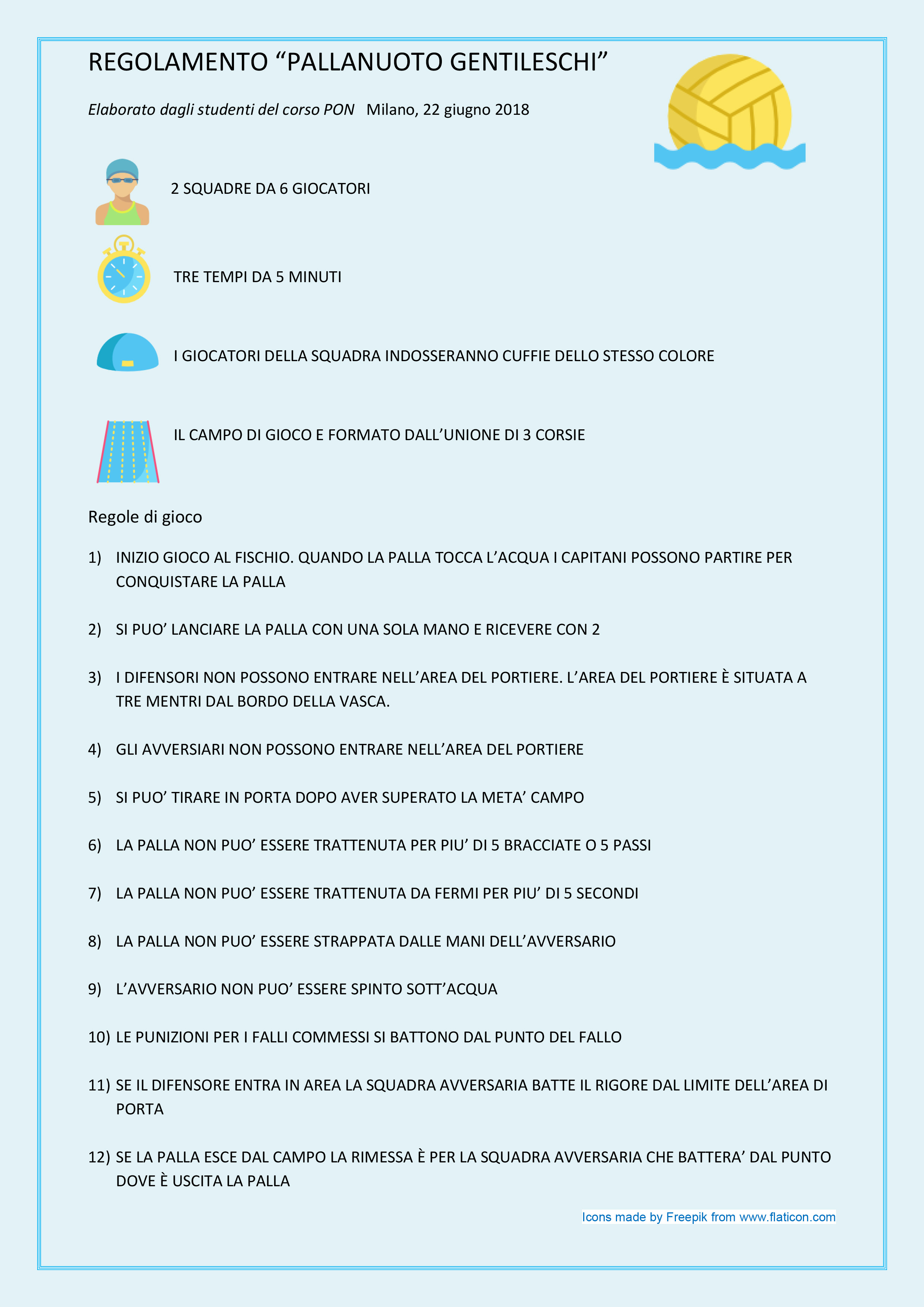 REGOLAMENTO "PALLANUOTO GENTILESCHI"

Elaborato dagli studenti del corso PON Milano, 22 giugno 2018

2 SQUADRE DA 6 GIOCATORI

TRE TEMPI DA 5 MINUTI

I GIOCATORI DELLA SQUADRA INDOSSERANNO CUFFIE DELLO STESSO COLORE

IL CAMPO DI GIOCO E FORMATO DALL'UNIONE DI 3 CORSIE

Regole di gioco

1) INIZIO GIOCO AL FISCHIO. QUANDO LA PALLA TOCCA L'ACQUA I CAPITANI POSSONO PARTIRE PER CONQUISTARE LA PALLA

2) SI PUO' LANCIARE LA PALLA CON UNA SOLA MANO E RICEVERE CON 2

3) I DIFENSORI NON POSSONO ENTRARE NELL'AREA DEL PORTIERE. L'AREA DEL PORTIERE È SITUATA A TRE MENTRI DAL BORDO DELLA VASCA.

4) GLI AVVERSIARI NON POSSONO ENTRARE NELL'AREA DEL PORTIERE

5) SI PUO' TIRARE IN PORTA DOPO AVER SUPERATO LA META' CAMPO

6) LA PALLA NON PUO' ESSERE TRATTENUTA PER PIU' DI 5 BRACCIATE O 5 PASSI

7) LA PALLA NON PUO' ESSERE TRATTENUTA DA FERMI PER PIU' DI 5 SECONDI

8) LA PALLA NON PUO' ESSERE STRAPPATA DALLE MANI DELL'AVVERSARIO

9) L'AVVERSARIO NON PUO' ESSERE SPINTO SOTT'ACQUA

10) LE PUNIZIONI PER I FALLI COMMESSI SI BATTONO DAL PUNTO DEL FALLO

11) SE IL DIFENSORE ENTRA IN AREA LA SQUADRA AVVERSARIA BATTE IL RIGORE DAL LIMITE DELL'AREA DI PORTA

12) SE LA PALLA ESCE DAL CAMPO LA RIMESSA È PER LA SQUADRA AVVERSARIA CHE BATTERA' DAL PUNTO DOVE È USCITA LA PALLA

Icons made by Freepik from www.flaticon.com